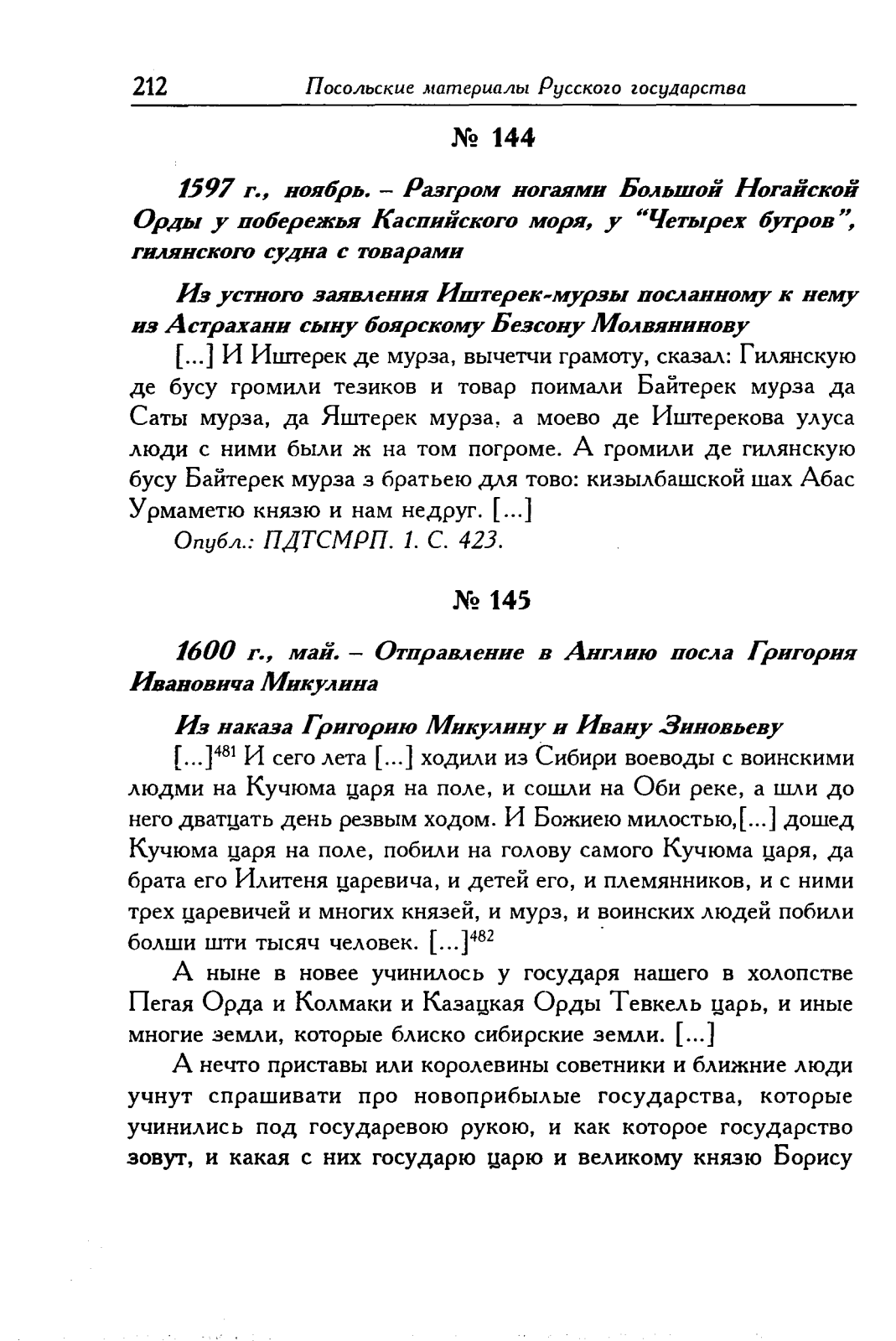 212 Посольские материалы Русского государства

№ 144

1597 г., ноябрь. – Разгром ногаями Большой Ногайской Орды у побережья Каспийского моря, у "Четырех бугров", гилянского судна с товарами

Из устного заявления Иштерек-мурзы посланному к нему из Астрахани сыну боярскому Безсону Молвянинову

[...] И Иштерек де мурза, вычетчи грамоту, сказал: Гилянскую де бусу громили тезиков и товар поимали Байтерек мурза да Саты мурза, да Яштерек мурза, а моево де Иштерекова улуса люди с ними были ж на том погроме. А громили де гилянскую бусу Байтерек мурза з братьею для тово: кизылбашской шах Абас Урмаметю князю и нам недруг. [...]

Опубл.: ПДТСМРП. 1. С. 423.

№ 145

1600 г., май. – Отправление в Англию посла Григория Ивановича Микулина

Из наказа Григорию Микулину и Ивану Зиновьеву

[...]$^{481}$ И сего лета [...] ходили из Сибири воеводы с воинскими людми на Кучюма царя на поле, и сошли на Оби реке, а шли до него дватцать день резвым ходом. И Божиею милостью,[...] дошед Кучюма царя на поле, побили на голову самого Кучюма царя, да брата его Илитеня царевича, и детей его, и племянников, и с ними трех царевичей и многих князей, и мурз, и воинских людей побили болши шти тысяч человек. [...]$^{482}$

А ныне в новее учинилось у государя нашего в холопстве Пегая Орда и Колмаки и Казацкая Орды Тевкель царь, и иные многие земли, которые блиско сибирские земли. [...]

А нечто приставы или королевины советники и ближние люди учнут спрашивати про новоприбылые государства, которые учинились под государевою рукою, и как которое государство зовут, и какая с них государю царю и великому князю Борису